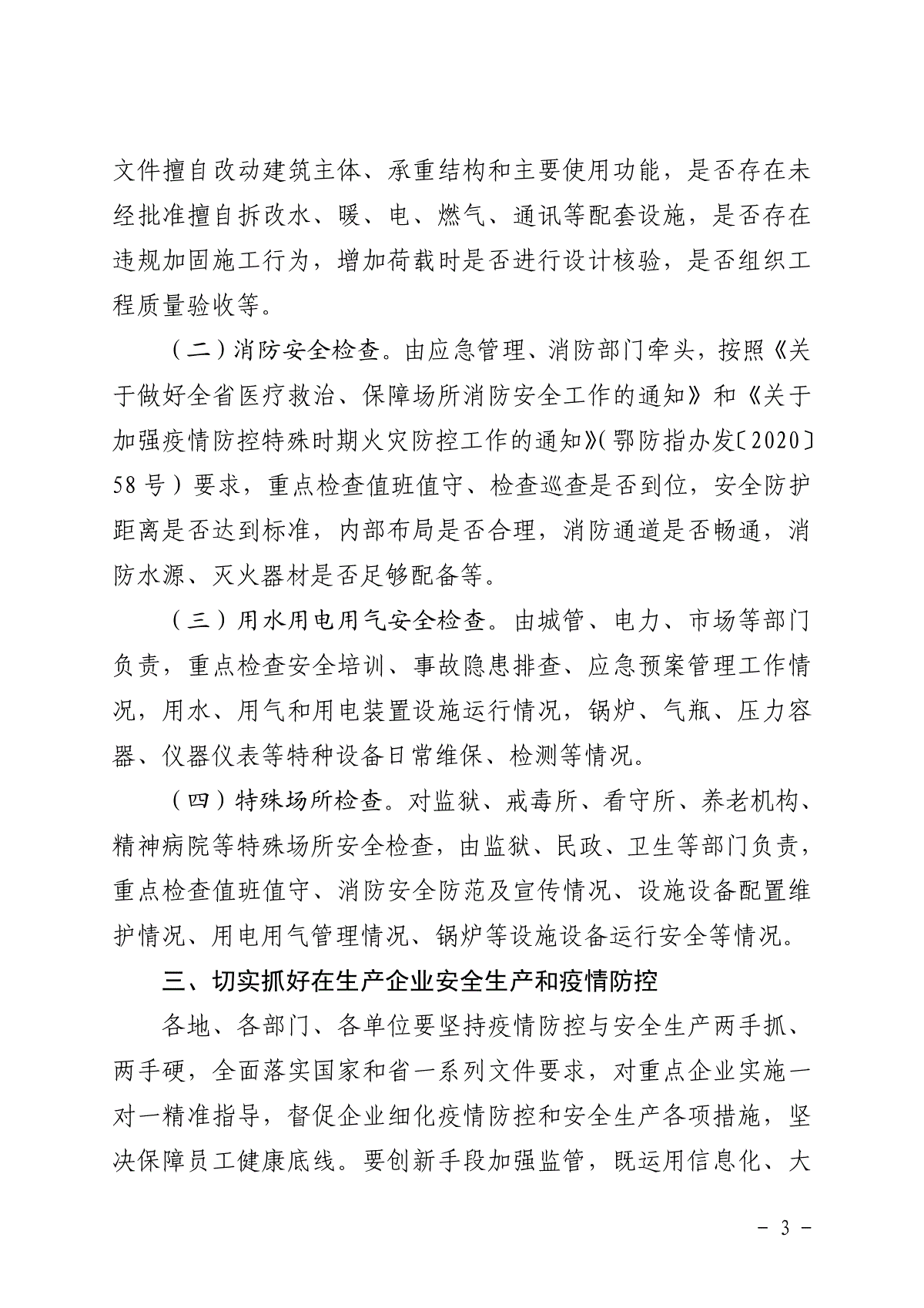 文件擅自改动建筑主体、承重结构和主要使用功能，是否存在未经批准擅自拆改水、暖、电、燃气、通讯等配套设施，是否存在违规加固施工行为，增加荷载时是否进行设计核验，是否组织工程质量验收等。

（二）消防安全检查。由应急管理、消防部门牵头，按照《关于做好全省医疗救治、保障场所消防安全工作的通知》和《关于加强疫情防控特殊时期火灾防控工作的通知》（鄂防指办发〔2020〕58号）要求，重点检查值班值守、检查巡查是否到位，安全防护距离是否达到标准，内部布局是否合理，消防通道是否畅通，消防水源、灭火器材是否足够配备等。

（三）用水用电用气安全检查。由城管、电力、市场等部门负责，重点检查安全培训、事故隐患排查、应急预案管理工作情况，用水、用气和用电装置设施运行情况，锅炉、气瓶、压力容器、仪器仪表等特种设备日常维保、检测等情况。

（四）特殊场所检查。对监狱、戒毒所、看守所、养老机构、精神病院等特殊场所安全检查，由监狱、民政、卫生等部门负责，重点检查值班值守、消防安全防范及宣传情况、设施设备配置维护情况、用电用气管理情况、锅炉等设施设备运行安全等情况。

三、切实抓好在生产企业安全生产和疫情防控

各地、各部门、各单位要坚持疫情防控与安全生产两手抓、两手硬，全面落实国家和省一系列文件要求，对重点企业实施一对一精准指导，督促企业细化疫情防控和安全生产各项措施，坚决保障员工健康底线。要创新手段加强监管，既运用信息化、大

－ 3 －